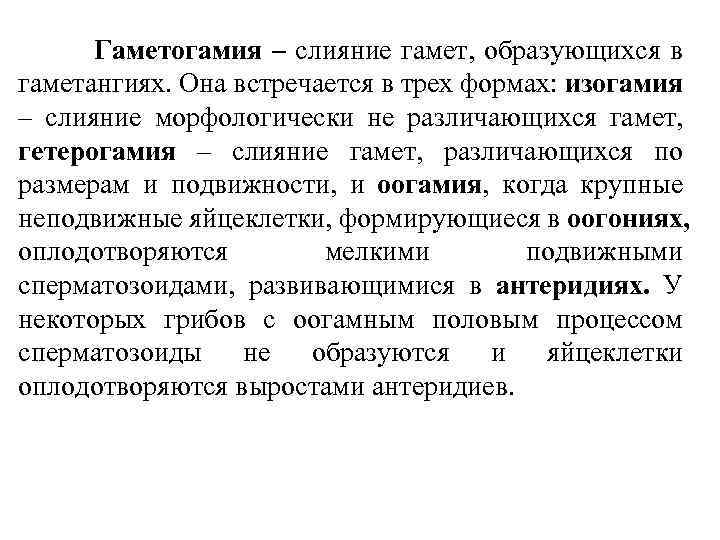 Гаметогамия – слияние гамет, образующихся в гаметангиях. Она встречается в трех формах: изогамия – слияние морфологически не различающихся гамет, гетерогамия – слияние гамет, различающихся по размерам и подвижности, и оогамия, когда крупные неподвижные яйцеклетки, формирующиеся в оогониях, оплодотворяются мелкими подвижными сперматозоидами, развивающимися в антеридиях. У некоторых грибов с оогамным половым процессом сперматозоиды не образуются и яйцеклетки оплодотворяются выростами антеридиев.